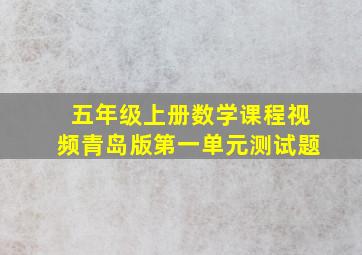 五年级上册数学课程视频青岛版第一单元测试题